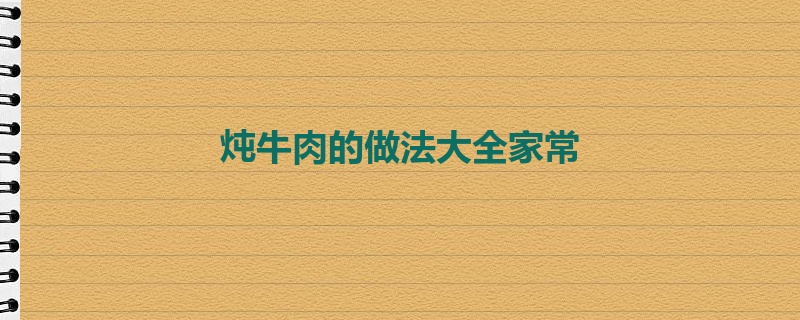 炖牛肉的做法大全家常